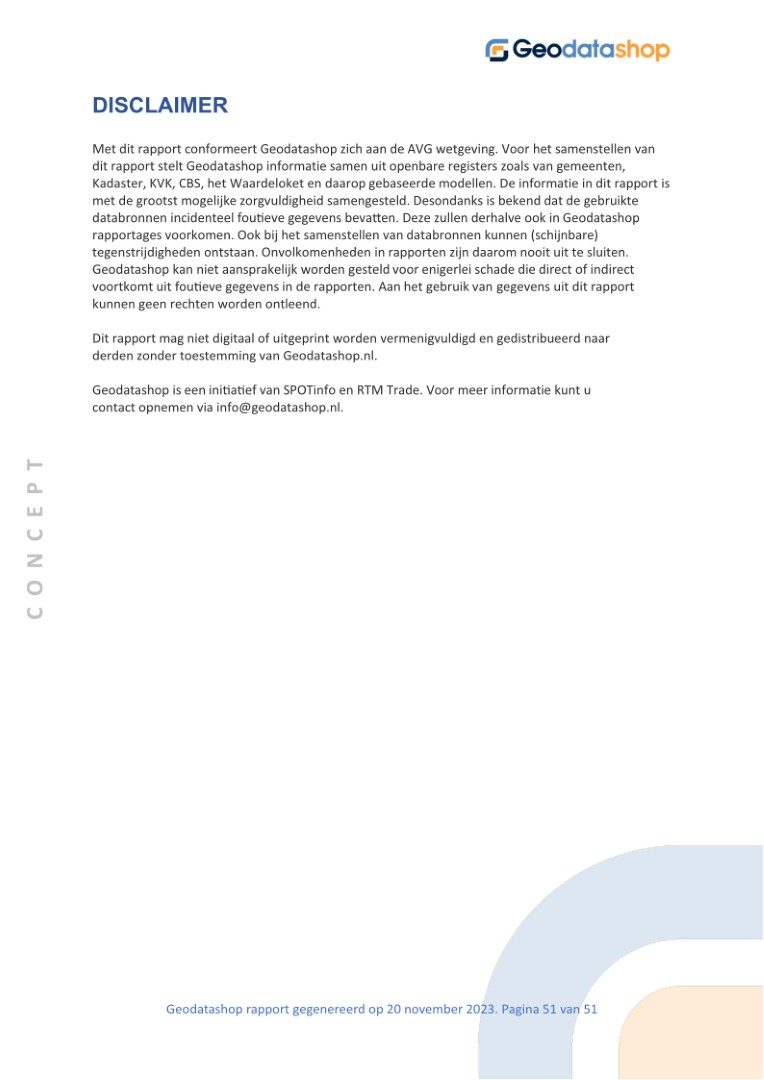 Geodatashop

DISCLAIMER

Met dit rapport conformeert Geodatashop zich aan de AVG wetgeving. Voor het samenstellen van dit rapport stelt Geodatashop informatie samen uit openbare registers zoals van gemeenten, Kadaster, KVK, CBS, het Waardeloket en daarop gebaseerde modellen. De informatie in dit rapport is met de grootst mogelijke zorgvuldigheid samengesteld. Desondanks is bekend dat de gebruikte databronnen incidenteel foutieve gegevens bevatten. Deze zullen derhalve ook in Geodatashop rapportages voorkomen. Ook bij het samenstellen van databronnen kunnen (schijnbare) tegenstrijdigheden ontstaan. Onvolkomenheden in rapporten zijn daarom nooit uit te sluiten. Geodatashop kan niet aansprakelijk worden gesteld voor enigerlei schade die direct of indirect voortkomt uit foutieve gegevens in de rapporten. Aan het gebruik van gegevens uit dit rapport kunnen geen rechten worden ontleend.

Dit rapport mag niet digitaal of uitgeprint worden vermenigvuldigd en gedistribueerd naar derden zonder toestemming van Geodatashop.nl.

Geodatashop is een initiatief van SPOTinfo en RTM Trade. Voor meer informatie kunt u contact opnemen via info@geodatashop.nl.

CONCEPT

Geodatashop rapport gegenereerd op 20 november 2023. Pagina 51 van 51